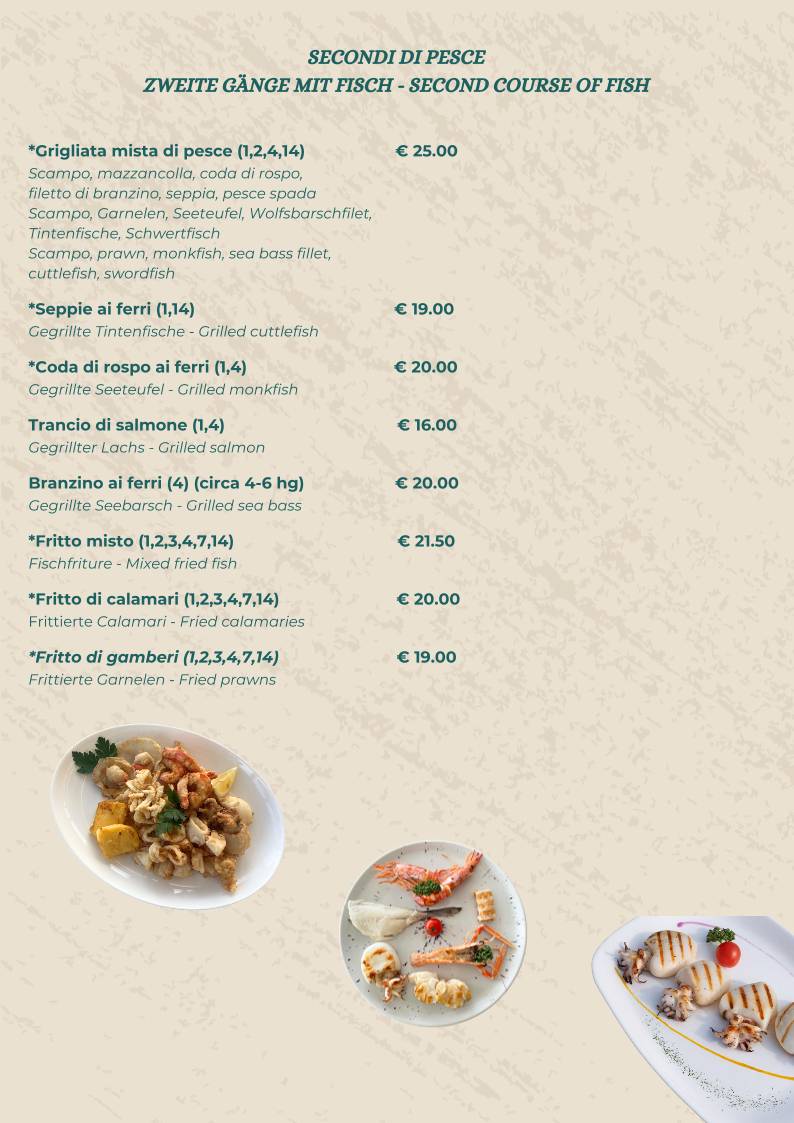 SECONDI DI PESCE
ZWEITE GÄNGE MIT FISCH - SECOND COURSE OF FISH

*Grigliata mista di pesce (1,2,4,14) € 25.00
Scampo, mazzancolla, coda di rospo, filetto di branzino, seppia, pesce spada
Scampo, Garnelen, Seeteufel, Wolfsbarschfilet, Tintenfische, Schwertfisch
Scampo, prawn, monkfish, sea bass fillet, cuttlefish, swordfish

*Seppie ai ferri (1,14) € 19.00
Gegrillte Tintenfische - Grilled cuttlefish

*Coda di rospo ai ferri (1,4) € 20.00
Gegrillte Seeteufel - Grilled monkfish

Trancio di salmone (1,4) € 16.00
Gegrillter Lachs - Grilled salmon

Branzino ai ferri (4) (circa 4-6 hg) € 20.00
Gegrillte Seebarsch - Grilled sea bass

*Fritto misto (1,2,3,4,7,14) € 21.50
Fischfriture - Mixed fried fish

*Fritto di calamari (1,2,3,4,7,14) € 20.00
Frittierte Calamari - Fried calamaries

*Fritto di gamberi (1,2,3,4,7,14) € 19.00
Frittierte Garnelen - Fried prawns